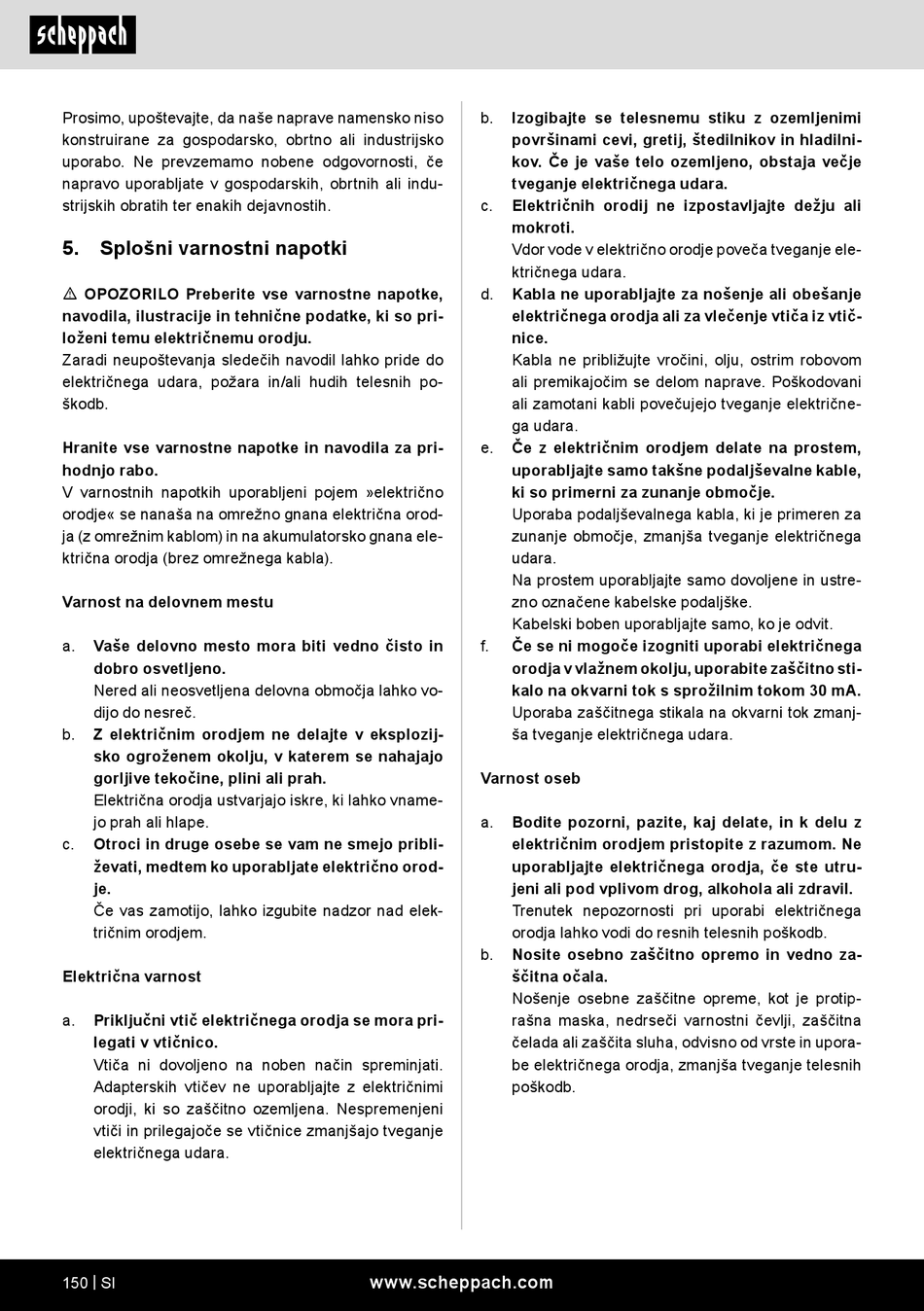 scheppach

Prosimo, upoštevajte, da naše naprave namensko niso konstruirane za gospodarsko, obrtno ali industrijsko uporabo. Ne prevzemamo nobene odgovornosti, če napravo uporabljate v gospodarskih, obrtnih ali industrijskih obratih ter enakih dejavnostih.

5. Splošni varnostni napotki

⚠ OPOZORILO Preberite vse varnostne napotke, navodila, ilustracije in tehnične podatke, ki so priloženi temu električnemu orodju.
Zaradi neupoštevanja sledečih navodil lahko pride do električnega udara, požara in/ali hudih telesnih poškodb.

Hranite vse varnostne napotke in navodila za prihodnjo rabo.
V varnostnih napotkih uporabljeni pojem »električno orodje« se nanaša na omrežno gnana električna orodja (z omrežnim kablom) in na akumulatorsko gnana električna orodja (brez omrežnega kabla).

Varnost na delovnem mestu

a. Vaše delovno mesto mora biti vedno čisto in dobro osvetljeno.
Nered ali neosvetljena delovna območja lahko vodijo do nesreč.
b. Z električnim orodjem ne delajte v eksplozijsko ogroženem okolju, v katerem se nahajajo gorljive tekočine, plini ali prah.
Električna orodja ustvarjajo iskre, ki lahko vnamejo prah ali hlape.
c. Otroci in druge osebe se vam ne smejo približevati, medtem ko uporabljate električno orodje.
Če vas zamotijo, lahko izgubite nadzor nad električnim orodjem.

Električna varnost

a. Priključni vtič električnega orodja se mora prilegati v vtičnico.
Vtiča ni dovoljeno na noben način spreminjati. Adapterskih vtičev ne uporabljajte z električnimi orodji, ki so zaščitno ozemljena. Nespremenjeni vtiči in prilegajoče se vtičnice zmanjšajo tveganje električnega udara.

b. Izogibajte se telesnemu stiku z ozemljenimi površinami cevi, gretij, štedilnikov in hladilnikov. Če je vaše telo ozemljeno, obstaja večje tveganje električnega udara.
c. Električnih orodij ne izpostavljajte dežju ali mokroti.
Vdor vode v električno orodje poveča tveganje električnega udara.
d. Kabla ne uporabljajte za nošenje ali obešanje električnega orodja ali za vlečenje vtiča iz vtičnice.
Kabla ne približujte vročini, olju, ostrim robovom ali premikajočim se delom naprave. Poškodovani ali zamotani kabli povečujejo tveganje električnega udara.
e. Če z električnim orodjem delate na prostem, uporabljajte samo takšne podaljševalne kable, ki so primerni za zunanje območje.
Uporaba podaljševalnega kabla, ki je primeren za zunanje območje, zmanjša tveganje električnega udara.
Na prostem uporabljajte samo dovoljene in ustrezno označene kabelske podaljške.
Kabelski boben uporabljajte samo, ko je odvit.
f. Če se ni mogoče izogniti uporabi električnega orodja v vlažnem okolju, uporabite zaščitno stikalo na okvarni tok s sprožilnim tokom 30 mA.
Uporaba zaščitnega stikala na okvarni tok zmanjša tveganje električnega udara.

Varnost oseb

a. Bodite pozorni, pazite, kaj delate, in k delu z električnim orodjem pristopite z razumom. Ne uporabljajte električnega orodja, če ste utrujeni ali pod vplivom drog, alkohola ali zdravil.
Trenutek nepozornosti pri uporabi električnega orodja lahko vodi do resnih telesnih poškodb.
b. Nosite osebno zaščitno opremo in vedno zaščitna očala.
Nošenje osebne zaščitne opreme, kot je protiprašna maska, nedrseči varnostni čevlji, zaščitna čelada ali zaščita sluha, odvisno od vrste in uporabe električnega orodja, zmanjša tveganje telesnih poškodb.

150 | SI www.scheppach.com